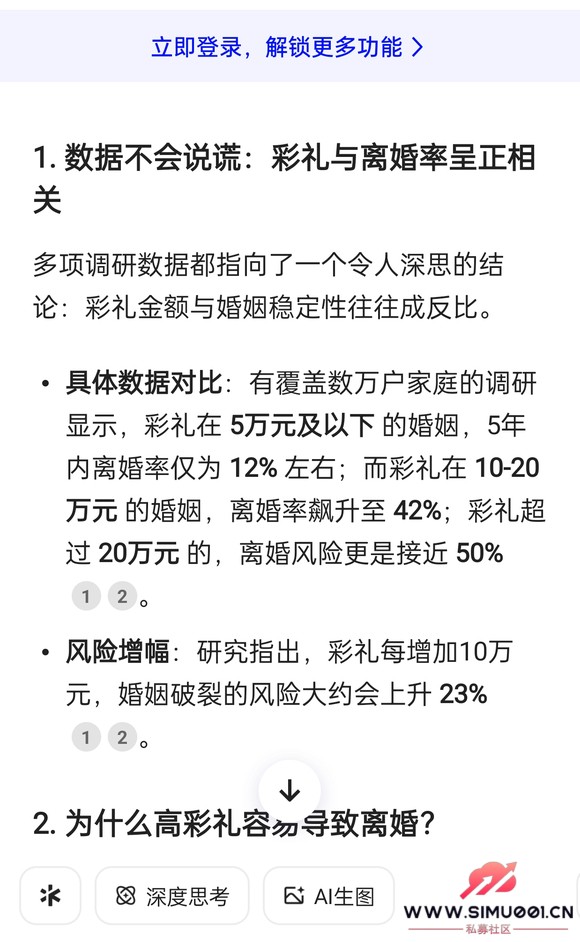 立即登录，解锁更多功能 >

1. 数据不会说谎：彩礼与离婚率呈正相关

多项调研数据都指向了一个令人深思的结论：彩礼金额与婚姻稳定性往往成反比。

• 具体数据对比：有覆盖数万户家庭的调研显示，彩礼在 5万元及以下 的婚姻，5年内离婚率仅为 12% 左右；而彩礼在 10-20万元 的婚姻，离婚率飙升至 42%；彩礼超过 20万元 的，离婚风险更是接近 50% 1 2。

• 风险增幅：研究指出，彩礼每增加10万元，婚姻破裂的风险大约会上升 23% 1 2。

2. 为什么高彩礼容易导致离婚?

深度思考 AI生图

WWW.SIMU001.CN
私募社区